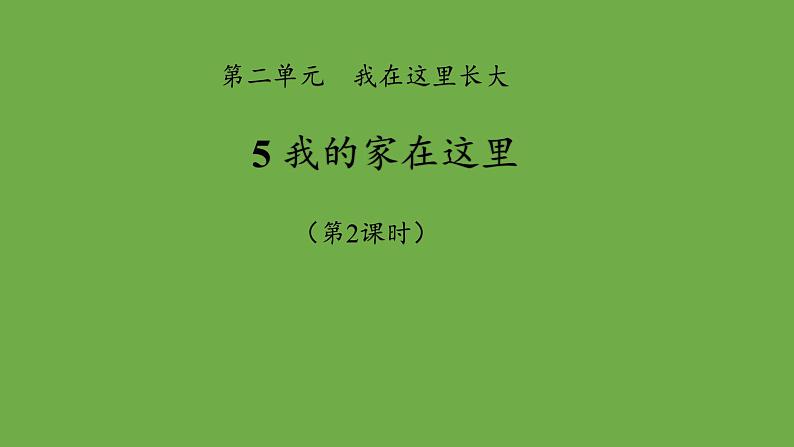 第二单元　我在这里长大

5 我的家在这里

（第2课时）